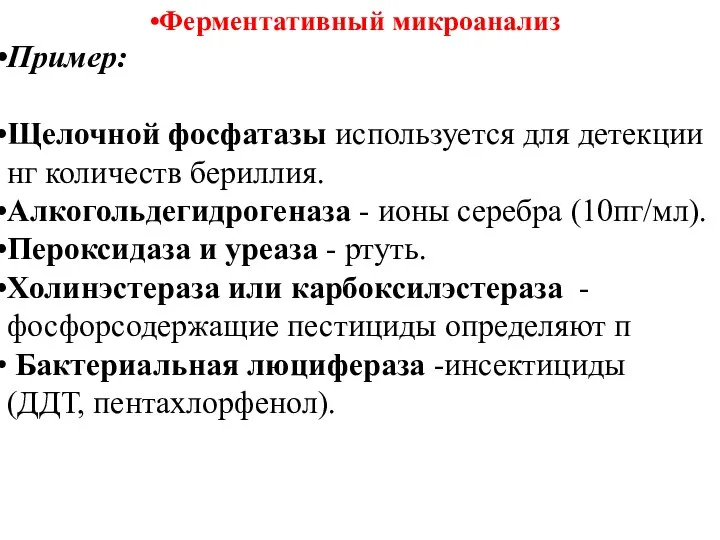 •Ферментативный микроанализ

•Пример:

•Щелочной фосфатазы используется для детекции нг количеств бериллия.
•Алкогольдегидрогеназа - ионы серебра (10пг/мл).
•Пероксидаза и уреаза - ртуть.
•Холинэстераза или карбоксилэстераза - фосфорсодержащие пестициды определяют п
• Бактериальная люцифераза -инсектициды (ДДТ, пентахлорфенол).